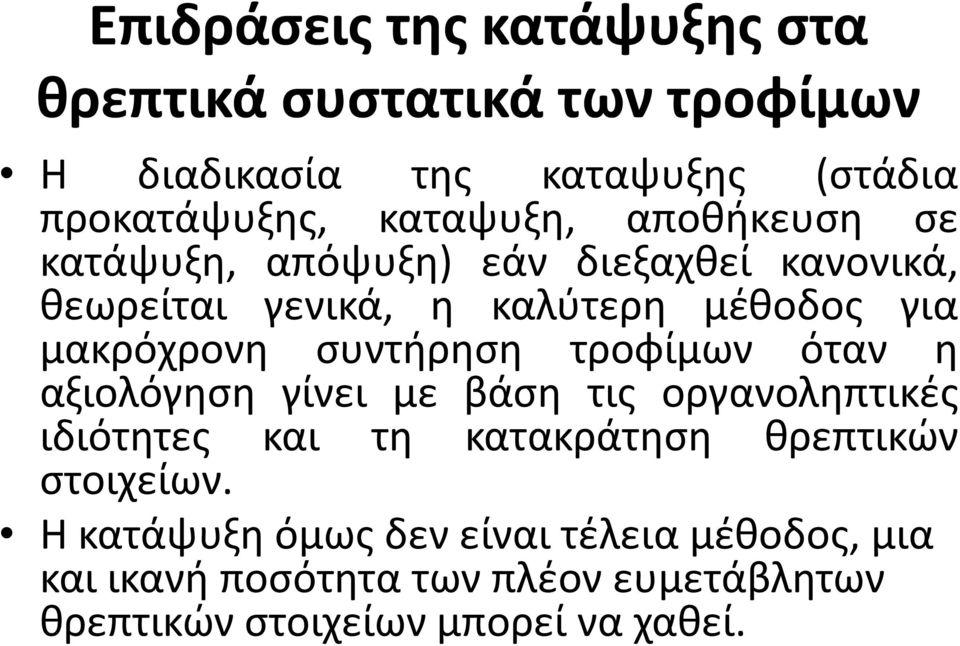 Επιδράσεις της κατάψυξης στα θρεπτικά συστατικά των τροφίμων

• Η διαδικασία της καταψυξης (στάδια προκατάψυξης, καταψυξη, αποθήκευση σε κατάψυξη, απόψυξη) εάν διεξαχθεί κανονικά, θεωρείται γενικά, η καλύτερη μέθοδος για μακρόχρονη συντήρηση τροφίμων όταν η αξιολόγηση γίνει με βάση τις οργανοληπτικές ιδιότητες και τη κατακράτηση θρεπτικών στοιχείων.

• Η κατάψυξη όμως δεν είναι τέλεια μέθοδος, μια και ικανή ποσότητα των πλέον ευμετάβλητων θρεπτικών στοιχείων μπορεί να χαθεί.